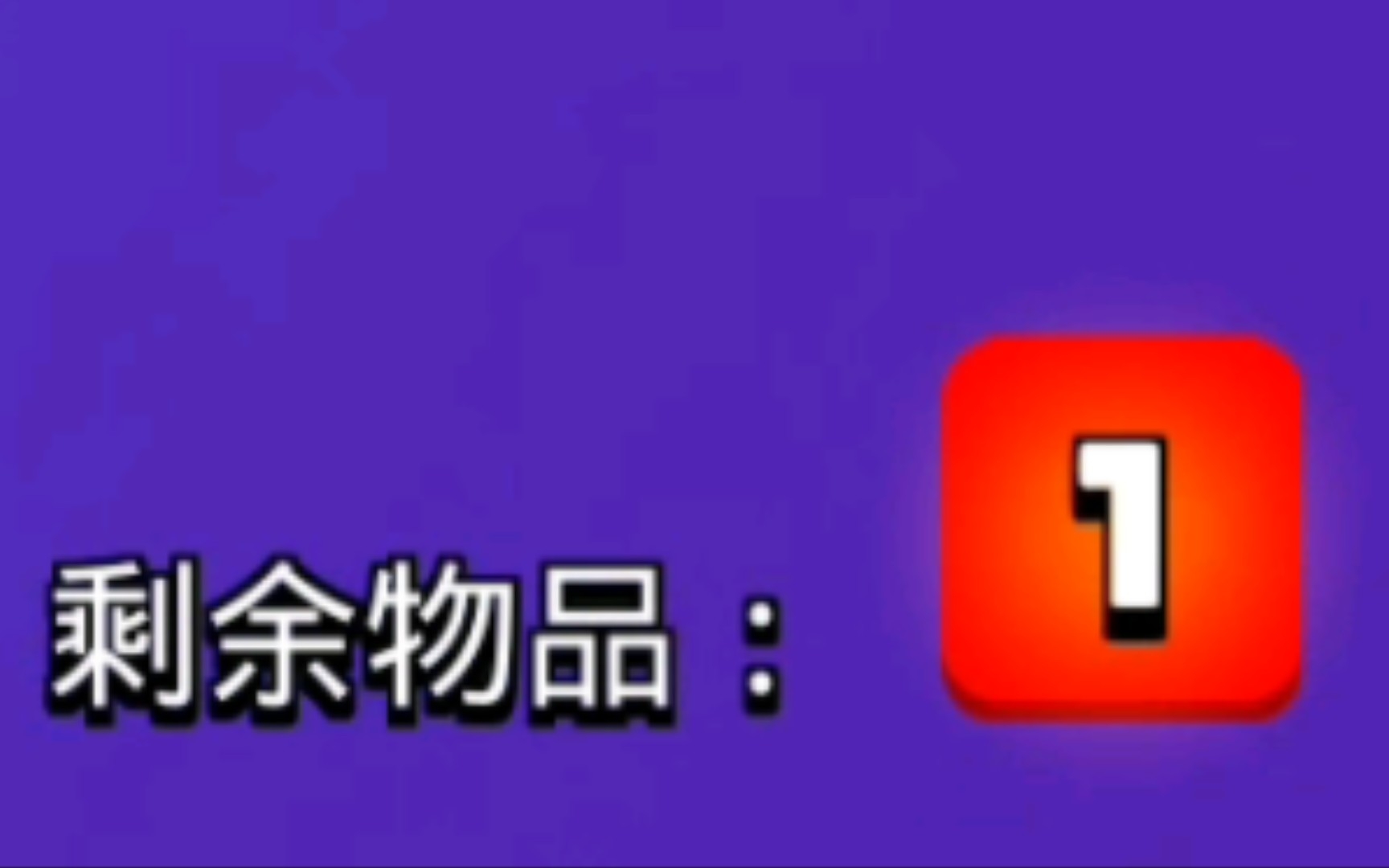 剩余物品： 1